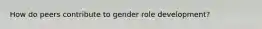 How do peers contribute to gender role development?